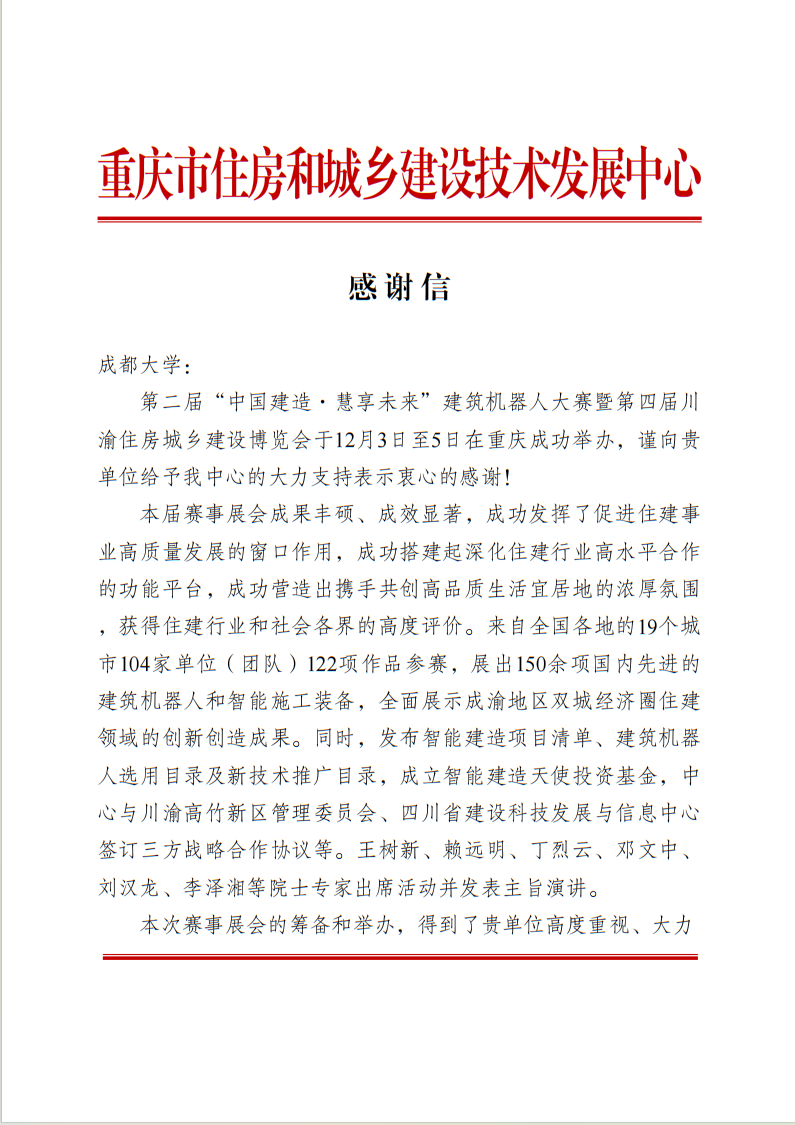 重庆市住房和城乡建设技术发展中心

感谢信

成都大学：

第二届“中国建造·慧享未来”建筑机器人大赛暨第四届川渝住房城乡建设博览会于12月3日至5日在重庆成功举办，谨向贵单位给予我中心的大力支持表示衷心的感谢！

本届赛事展会成果丰硕、成效显著，成功发挥了促进住建事业高质量发展的窗口作用，成功搭建起深化住建行业高水平合作的功能平台，成功营造出携手共创高品质生活宜居地的浓厚氛围，获得住建行业和社会各界的高度评价。来自全国各地的19个城市104家单位（团队）122项作品参赛，展出150余项国内先进的建筑机器人和智能施工装备，全面展示成渝地区双城经济圈住建领域的创新创造成果。同时，发布智能建造项目清单、建筑机器人选用目录及新技术推广目录，成立智能建造天使投资基金，中心与川渝高竹新区管理委员会、四川省建设科技发展与信息中心签订三方战略合作协议等。王树新、赖远明、丁烈云、邓文中、刘汉龙、李泽湘等院士专家出席活动并发表主旨演讲。

本次赛事展会的筹备和举办，得到了贵单位高度重视、大力